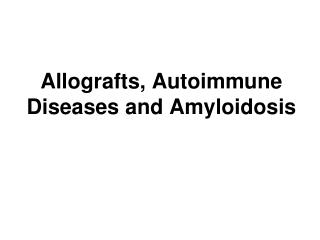 Allografts, Autoimmune Diseases and Amyloidosis